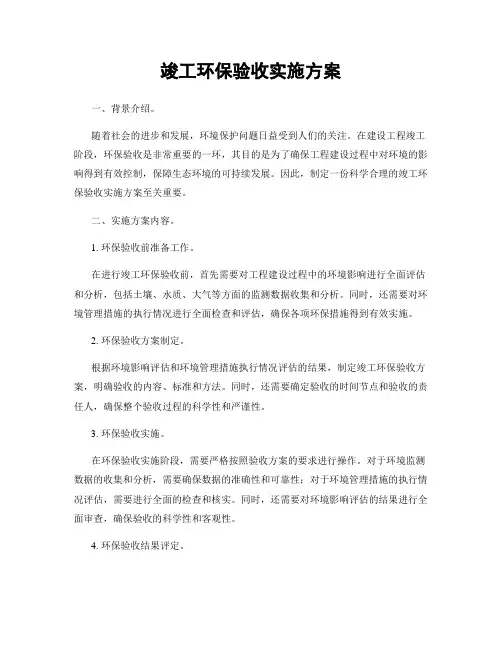 竣工环保验收实施方案

一、背景介绍。

随着社会的进步和发展，环境保护问题日益受到人们的关注。在建设工程竣工阶段，环保验收是非常重要的一环，其目的是为了确保工程建设过程中对环境的影响得到有效控制，保障生态环境的可持续发展。因此，制定一份科学合理的竣工环保验收实施方案至关重要。

二、实施方案内容。

1. 环保验收前准备工作。

在进行竣工环保验收前，首先需要对工程建设过程中的环境影响进行全面评估和分析，包括土壤、水质、大气等方面的监测数据收集和分析。同时，还需要对环境管理措施的执行情况进行全面检查和评估，确保各项环保措施得到有效实施。

2. 环保验收方案制定。

根据环境影响评估和环境管理措施执行情况评估的结果，制定竣工环保验收方案，明确验收的内容、标准和方法。同时，还需要确定验收的时间节点和验收的责任人，确保整个验收过程的科学性和严谨性。

3. 环保验收实施。

在环保验收实施阶段，需要严格按照验收方案的要求进行操作。对于环境监测数据的收集和分析，需要确保数据的准确性和可靠性；对于环境管理措施的执行情况评估，需要进行全面的检查和核实。同时，还需要对环境影响评估的结果进行全面审查，确保验收的科学性和客观性。

4. 环保验收结果评定。